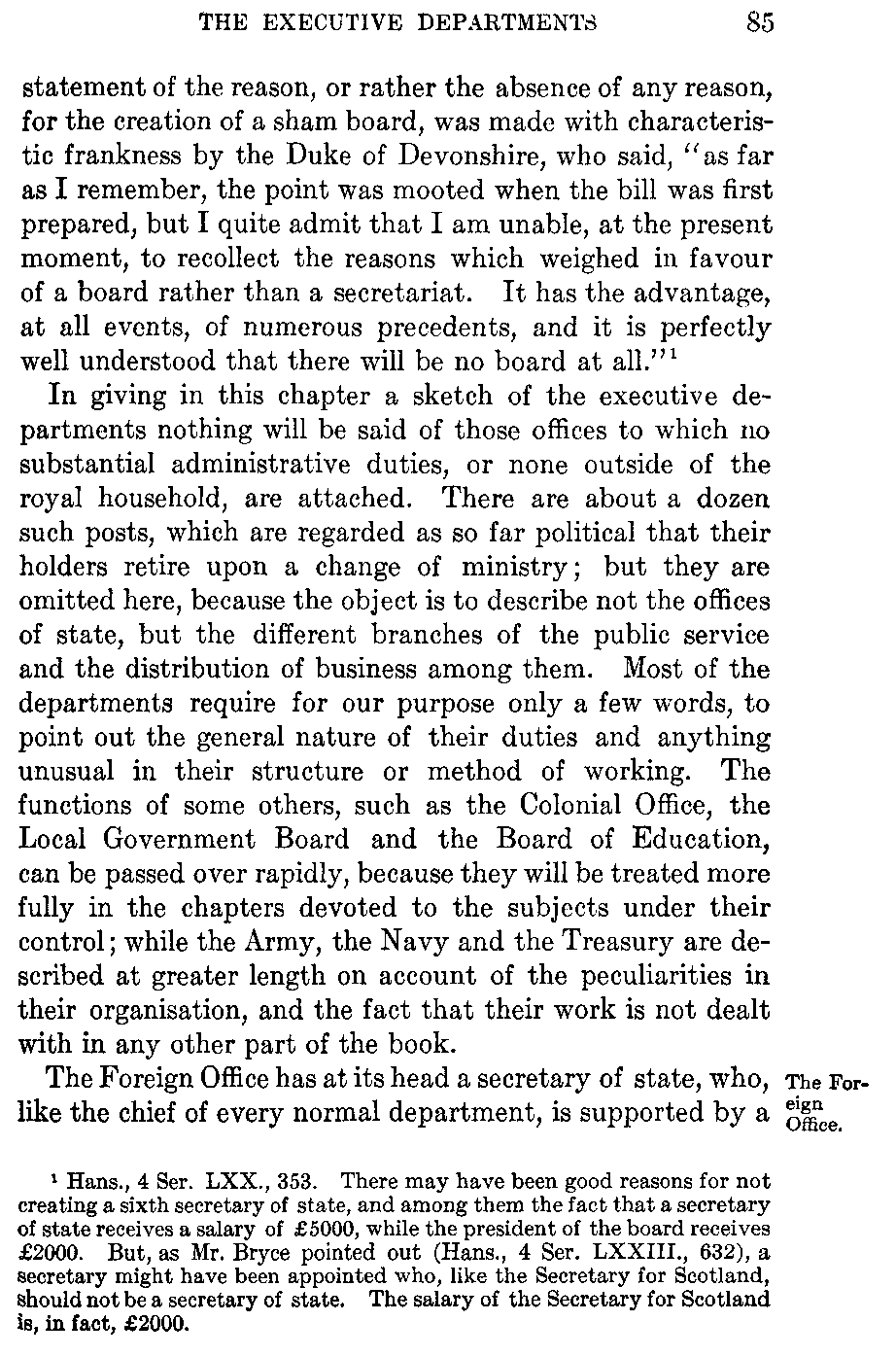 THE EXECUTIVE DEPARTMENTS 85

statement of the reason, or rather the absence of any reason, for the creation of a sham board, was made with characteristic frankness by the Duke of Devonshire, who said, "as far as I remember, the point was mooted when the bill was first prepared, but I quite admit that I am unable, at the present moment, to recollect the reasons which weighed in favour of a board rather than a secretariat. It has the advantage, at all events, of numerous precedents, and it is perfectly well understood that there will be no board at all."$^1$

In giving in this chapter a sketch of the executive departments nothing will be said of those offices to which no substantial administrative duties, or none outside of the royal household, are attached. There are about a dozen such posts, which are regarded as so far political that their holders retire upon a change of ministry; but they are omitted here, because the object is to describe not the offices of state, but the different branches of the public service and the distribution of business among them. Most of the departments require for our purpose only a few words, to point out the general nature of their duties and anything unusual in their structure or method of working. The functions of some others, such as the Colonial Office, the Local Government Board and the Board of Education, can be passed over rapidly, because they will be treated more fully in the chapters devoted to the subjects under their control; while the Army, the Navy and the Treasury are described at greater length on account of the peculiarities in their organisation, and the fact that their work is not dealt with in any other part of the book.

The Foreign Office has at its head a secretary of state, who, like the chief of every normal department, is supported by a

The Foreign Office.

$^1$ Hans., 4 Ser. LXX., 353. There may have been good reasons for not creating a sixth secretary of state, and among them the fact that a secretary of state receives a salary of £5000, while the president of the board receives £2000. But, as Mr. Bryce pointed out (Hans., 4 Ser. LXXIII., 632), a secretary might have been appointed who, like the Secretary for Scotland, should not be a secretary of state. The salary of the Secretary for Scotland is, in fact, £2000.